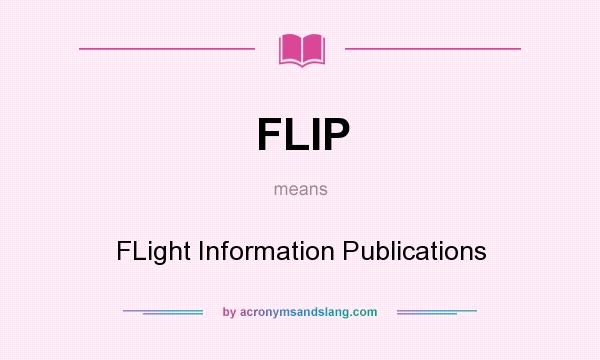 FLIP

means

FLight Information Publications

by acronymsandslang.com